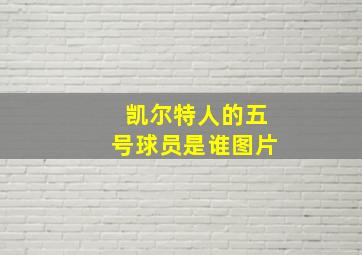 凯尔特人的五号球员是谁图片